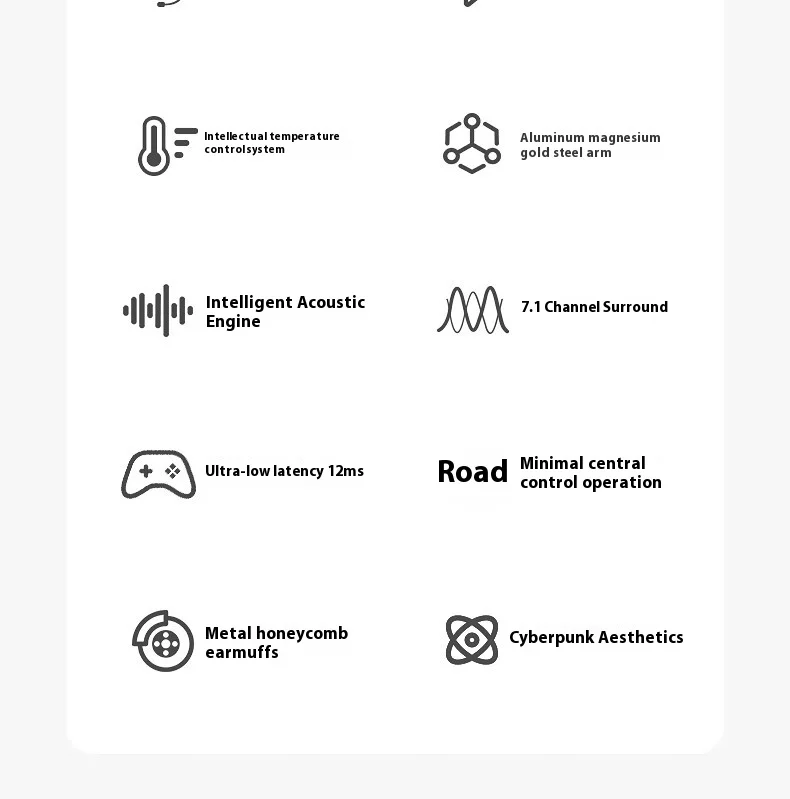 Intellectual temperature controlsystem

Aluminum magnesium gold steel arm

Intelligent Acoustic Engine

7.1 Channel Surround

Ultra-low latency 12ms

Road

Minimal central control operation

Metal honeycomb earmuffs

Cyberpunk Aesthetics